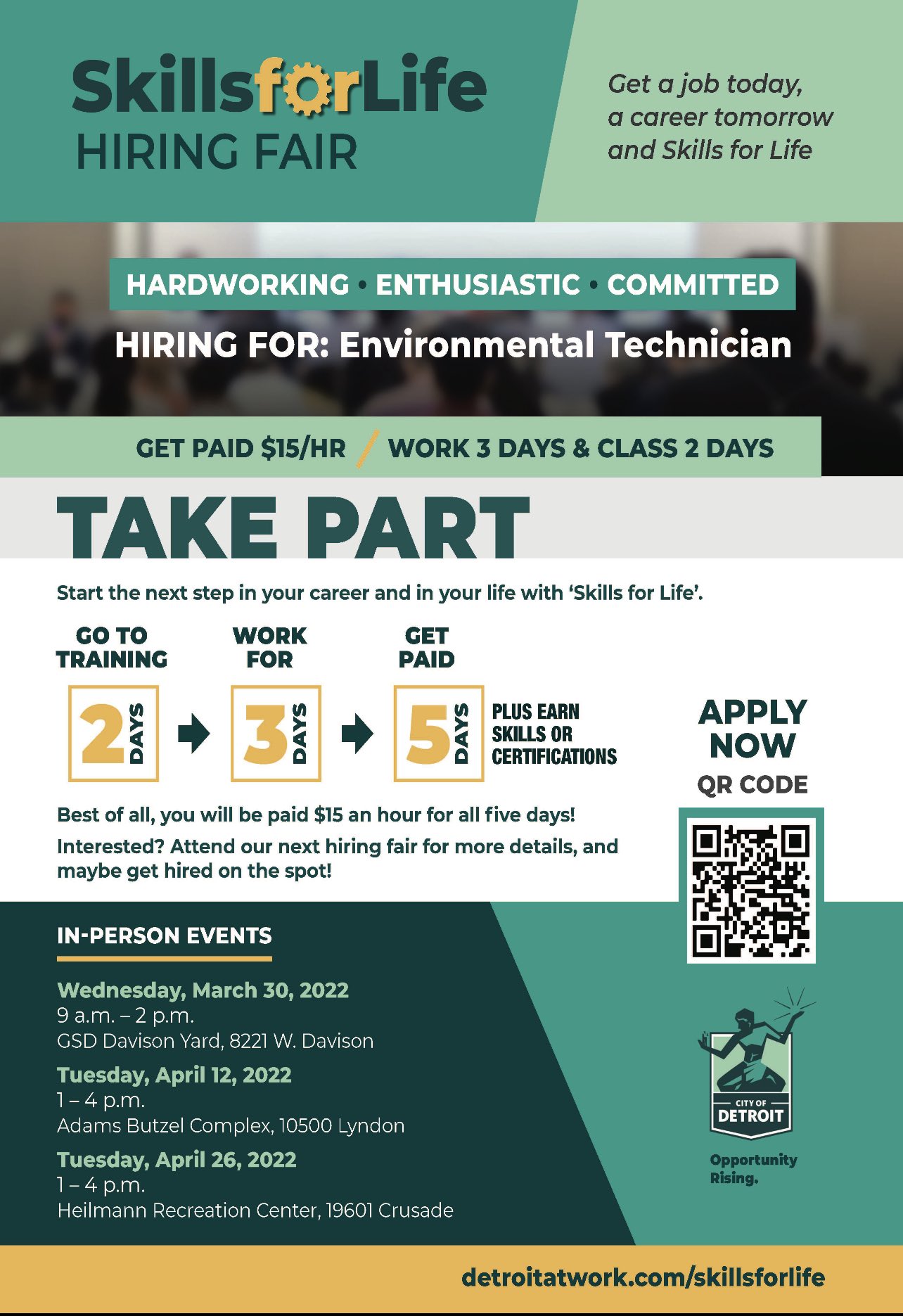 SkillsforLife
HIRING FAIR

Get a job today, a career tomorrow and Skills for Life

HARDWORKING • ENTHUSIASTIC • COMMITTED

HIRING FOR: Environmental Technician

GET PAID $15/HR / WORK 3 DAYS & CLASS 2 DAYS

TAKE PART

Start the next step in your career and in your life with 'Skills for Life'.

GO TO TRAINING
2 DAYS

WORK FOR
3 DAYS

GET PAID
5 DAYS

PLUS EARN SKILLS OR CERTIFICATIONS

APPLY NOW
QR CODE

Best of all, you will be paid $15 an hour for all five days!

Interested? Attend our next hiring fair for more details, and maybe get hired on the spot!

IN-PERSON EVENTS

Wednesday, March 30, 2022
9 a.m. – 2 p.m.
GSD Davison Yard, 8221 W. Davison

Tuesday, April 12, 2022
1 – 4 p.m.
Adams Butzel Complex, 10500 Lyndon

Tuesday, April 26, 2022
1 – 4 p.m.
Heilmann Recreation Center, 19601 Crusade

CITY OF DETROIT
Opportunity Rising.

detroitatwork.com/skillsforlife